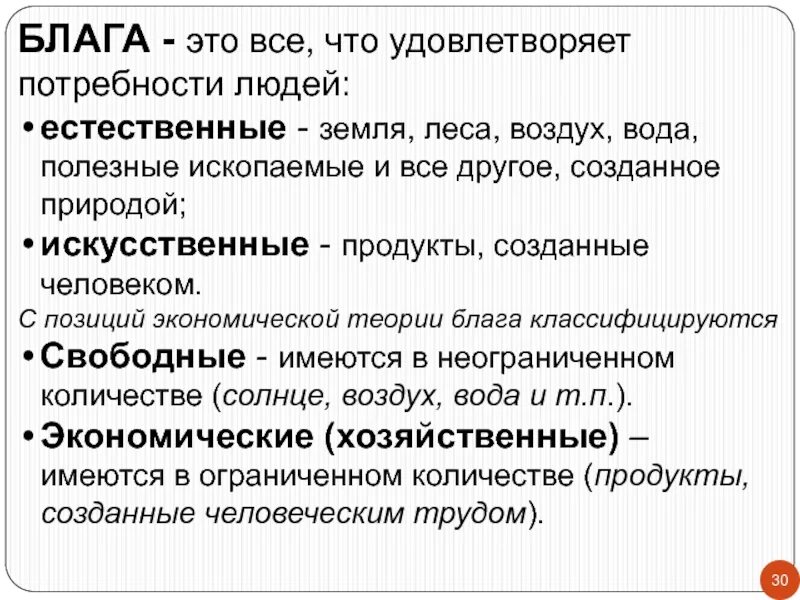 БЛАГА - это все, что удовлетворяет потребности людей:

• естественные - земля, леса, воздух, вода, полезные ископаемые и все другое, созданное природой;

• искусственные - продукты, созданные человеком.

С позиций экономической теории блага классифицируются

• Свободные - имеются в неограниченном количестве (солнце, воздух, вода и т.п.).

• Экономические (хозяйственные) – имеются в ограниченном количестве (продукты, созданные человеческим трудом).

30